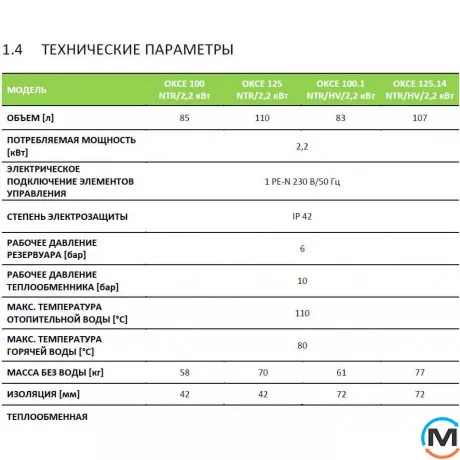 1.4 ТЕХНИЧЕСКИЕ ПАРАМЕТРЫ

| МОДЕЛЬ | OKCE 100 NTR/2,2 кВт | OKCE 125 NTR/2,2 кВт | OKCE 100.1 NTR/HV/2,2 кВт | OKCE 125.14 NTR/HV/2,2 кВт |
|---|---|---|---|---|
| ОБЪЕМ [л] | 85 | 110 | 83 | 107 |
| ПОТРЕБЛЯЕМАЯ МОЩНОСТЬ [кВт] | 2,2 | | | |
| ЭЛЕКТРИЧЕСКОЕ ПОДКЛЮЧЕНИЕ ЭЛЕМЕНТОВ УПРАВЛЕНИЯ | 1 PE-N 230 В/50 Гц | | | |
| СТЕПЕНЬ ЭЛЕКТРОЗАЩИТЫ | IP 42 | | | |
| РАБОЧЕЕ ДАВЛЕНИЕ РЕЗЕРВУАРА [бар] | 6 | | | |
| РАБОЧЕЕ ДАВЛЕНИЕ ТЕПЛООБМЕННИКА [бар] | 10 | | | |
| МАКС. ТЕМПЕРАТУРА ОТОПИТЕЛЬНОЙ ВОДЫ [°C] | 110 | | | |
| МАКС. ТЕМПЕРАТУРА ГОРЯЧЕЙ ВОДЫ [°C] | 80 | | | |
| МАССА БЕЗ ВОДЫ [кг] | 58 | 70 | 61 | 77 |
| ИЗОЛЯЦИЯ [мм] | 42 | 42 | 72 | 72 |
| ТЕПЛООБМЕННАЯ | | | | |

M